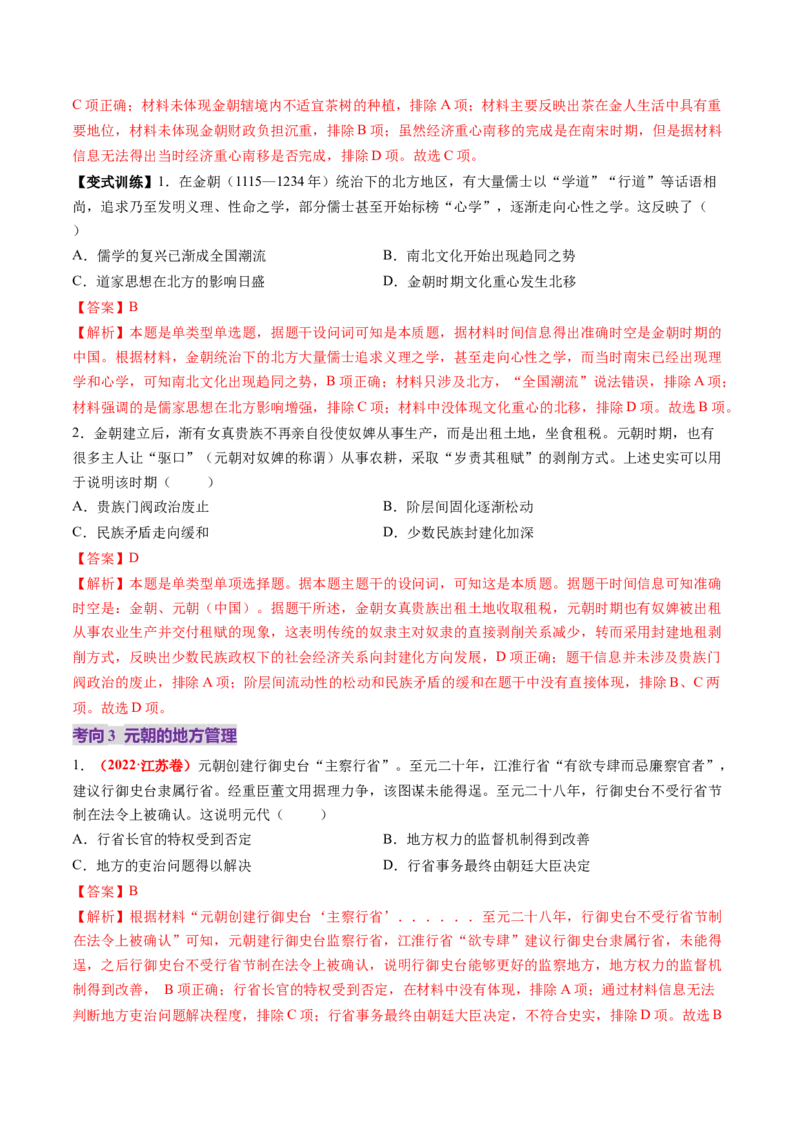 C 项正确；材料未体现金朝辖境内不适宜茶树的种植，排除 A 项；材料主要反映出茶在金人生活中具有重要地位，材料未体现金朝财政负担沉重，排除 B 项；虽然经济重心南移的完成是在南宋时期，但是据材料信息无法得出当时经济重心南移是否完成，排除 D 项。故选 C 项。

【变式训练】1．在金朝（1115—1234 年）统治下的北方地区，有大量儒士以“学道”“行道”等话语相尚，追求乃至发明义理、性命之学，部分儒士甚至开始标榜“心学”，逐渐走向心性之学。这反映了（ ）

A．儒学的复兴已渐成全国潮流
B．南北文化开始出现趋同之势
C．道家思想在北方的影响日盛
D．金朝时期文化重心发生北移

【答案】B

【解析】本题是单类型单选题，据题干设问词可知是本质题，据材料时间信息得出准确时空是金朝时期的中国。根据材料，金朝统治下的北方大量儒士追求义理之学，甚至走向心性之学，而当时南宋已经出现理学和心学，可知南北文化出现趋同之势，B 项正确；材料只涉及北方，“全国潮流”说法错误，排除 A 项；材料强调的是儒家思想在北方影响增强，排除 C 项；材料中没体现文化重心的北移，排除 D 项。故选 B 项。

2．金朝建立后，渐有女真贵族不再亲自役使奴婢从事生产，而是出租土地，坐食租税。元朝时期，也有很多主人让“驱口”（元朝对奴婢的称谓）从事农耕，采取“岁责其租赋”的剥削方式。上述史实可以用于说明该时期（ ）

A．贵族门阀政治废止
B．阶层间固化逐渐松动
C．民族矛盾走向缓和
D．少数民族封建化加深

【答案】D

【解析】本题是单类型单项选择题。据本题主题干的设问词，可知这是本质题。据题干时间信息可知准确时空是：金朝、元朝（中国）。据题干所述，金朝女真贵族出租土地收取租税，元朝时期也有奴婢被出租从事农业生产并交付租赋的现象，这表明传统的奴隶主对奴隶的直接剥削关系减少，转而采用封建地租剥削方式，反映出少数民族政权下的社会经济关系向封建化方向发展，D 项正确；题干信息并未涉及贵族门阀政治的废止，排除 A 项；阶层间流动性的松动和民族矛盾的缓和在题干中没有直接体现，排除 B、C 两项。故选 D 项。

考向 3 元朝的地方管理

1．（2022·江苏卷）元朝创建行御史台“主察行省”。至元二十年，江淮行省“有欲专肆而忌廉察官者”，建议行御史台隶属行省。经重臣董文用据理力争，该图谋未能得逞。至元二十八年，行御史台不受行省节制在法令上被确认。这说明元代（ ）

A．行省长官的特权受到否定
B．地方权力的监督机制得到改善
C．地方的吏治问题得以解决
D．行省事务最终由朝廷大臣决定

【答案】B

【解析】根据材料“元朝创建行御史台‘主察行省’．．．．．．至元二十八年，行御史台不受行省节制在法令上被确认”可知，元朝建行御史台监察行省，江淮行省“欲专肆”建议行御史台隶属行省，未能得逞，之后行御史台不受行省节制在法令上被确认，说明行御史台能够更好的监察地方，地方权力的监督机制得到改善， B 项正确；行省长官的特权受到否定，在材料中没有体现，排除 A 项；通过材料信息无法判断地方吏治问题解决程度，排除 C 项；行省事务最终由朝廷大臣决定，不符合史实，排除 D 项。故选 B